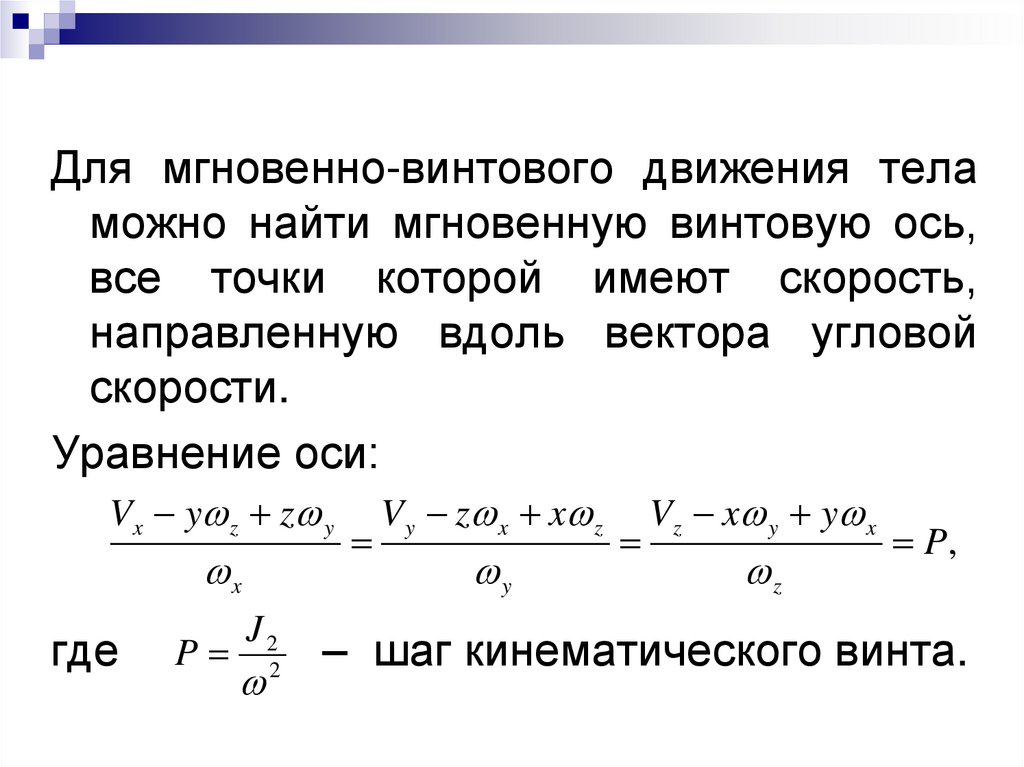 Для мгновенно-винтового движения тела можно найти мгновенную винтовую ось, все точки которой имеют скорость, направленную вдоль вектора угловой скорости.

Уравнение оси:

$\frac{V_x - y\omega_z + z\omega_y}{\omega_x} = \frac{V_y - z\omega_x + x\omega_z}{\omega_y} = \frac{V_z - x\omega_y + y\omega_x}{\omega_z} = P,$

где $P = \frac{J_2}{\omega^2}$ – шаг кинематического винта.